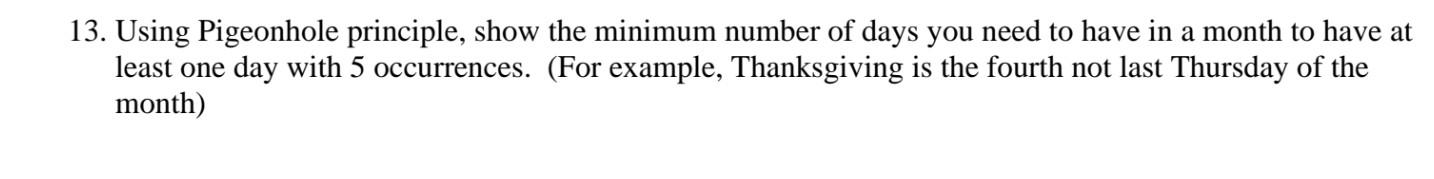 13. Using Pigeonhole principle, show the minimum number of days you need to have in a month to have at least one day with 5 occurrences. (For example, Thanksgiving is the fourth not last Thursday of the month)